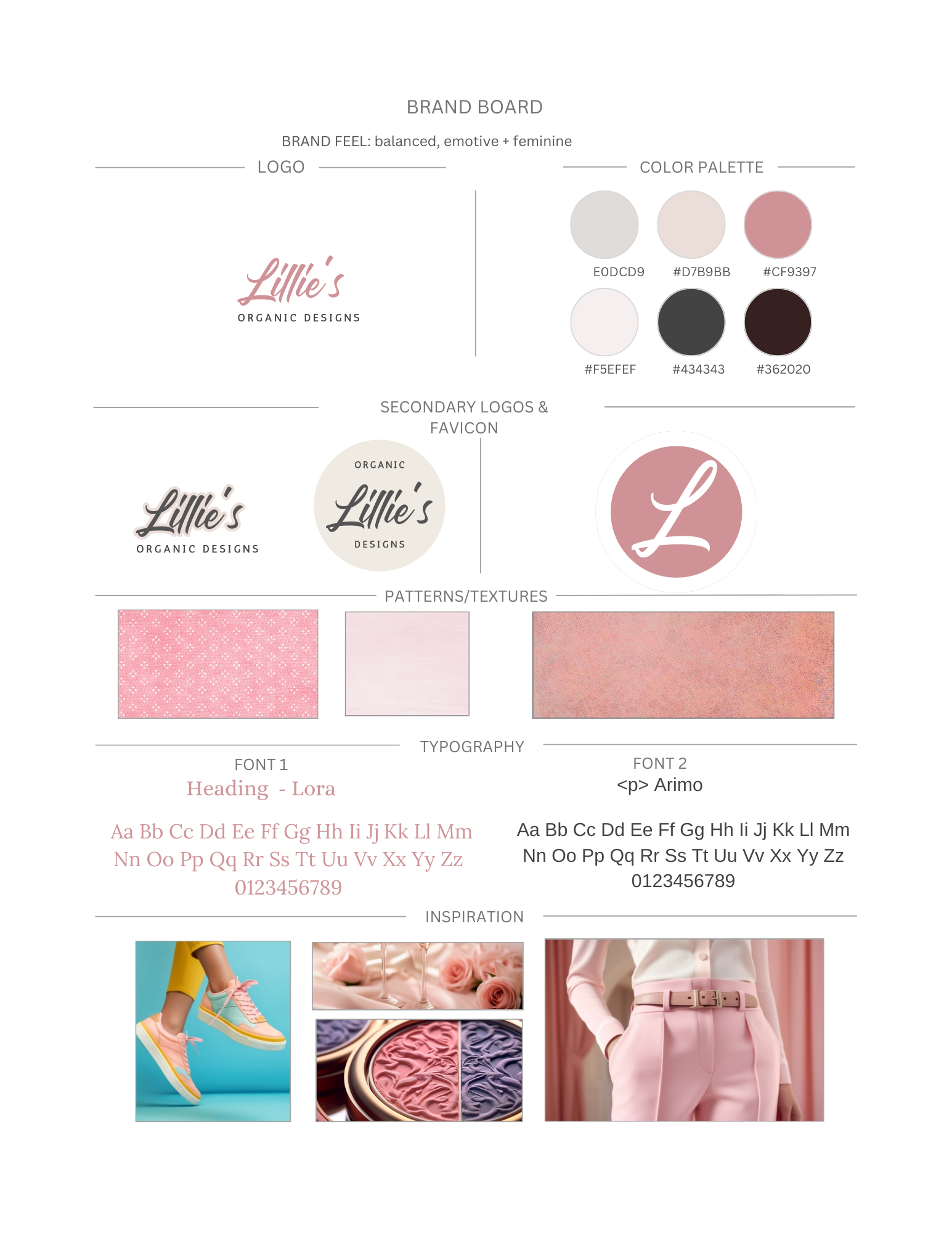 BRAND BOARD

BRAND FEEL: balanced, emotive + feminine

LOGO

Lillie's
ORGANIC DESIGNS

COLOR PALETTE

E0DCD9
#D7B9BB
#CF9397
#F5EFEF
#434343
#362020

SECONDARY LOGOS & FAVICON

Lillie's
ORGANIC DESIGNS

ORGANIC
Lillie's
DESIGNS

L

PATTERNS/TEXTURES

TYPOGRAPHY

FONT 1
Heading - Lora

Aa Bb Cc Dd Ee Ff Gg Hh Ii Jj Kk Ll Mm Nn Oo Pp Qq Rr Ss Tt Uu Vv Xx Yy Zz 0123456789

FONT 2
<p> Arimo

Aa Bb Cc Dd Ee Ff Gg Hh Ii Jj Kk Ll Mm Nn Oo Pp Qq Rr Ss Tt Uu Vv Xx Yy Zz 0123456789

INSPIRATION